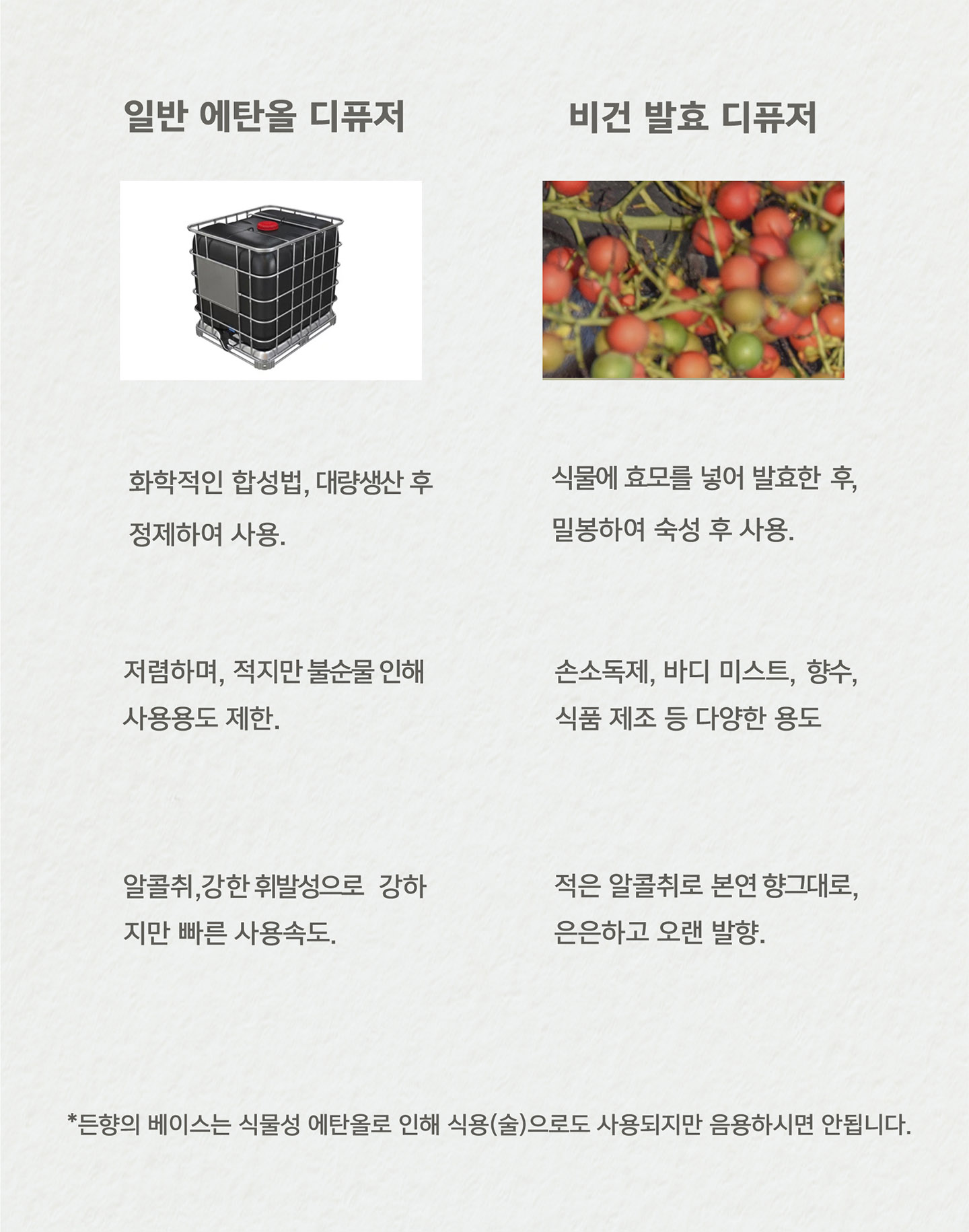 일반 에탄올 디퓨저

화학적인 합성법, 대량생산 후 정제하여 사용.

저렴하며, 적지만 불순물 인해 사용용도 제한.

알콜취,강한 휘발성으로 강하지만 빠른 사용속도.

비건 발효 디퓨저

식물에 효모를 넣어 발효한 후, 밀봉하여 숙성 후 사용.

손소독제, 바디 미스트, 향수, 식품 제조 등 다양한 용도

적은 알콜취로 본연 향그대로, 은은하고 오랜 발향.

*든향의 베이스는 식물성 에탄올로 인해 식용(술)으로도 사용되지만 음용하시면 안됩니다.